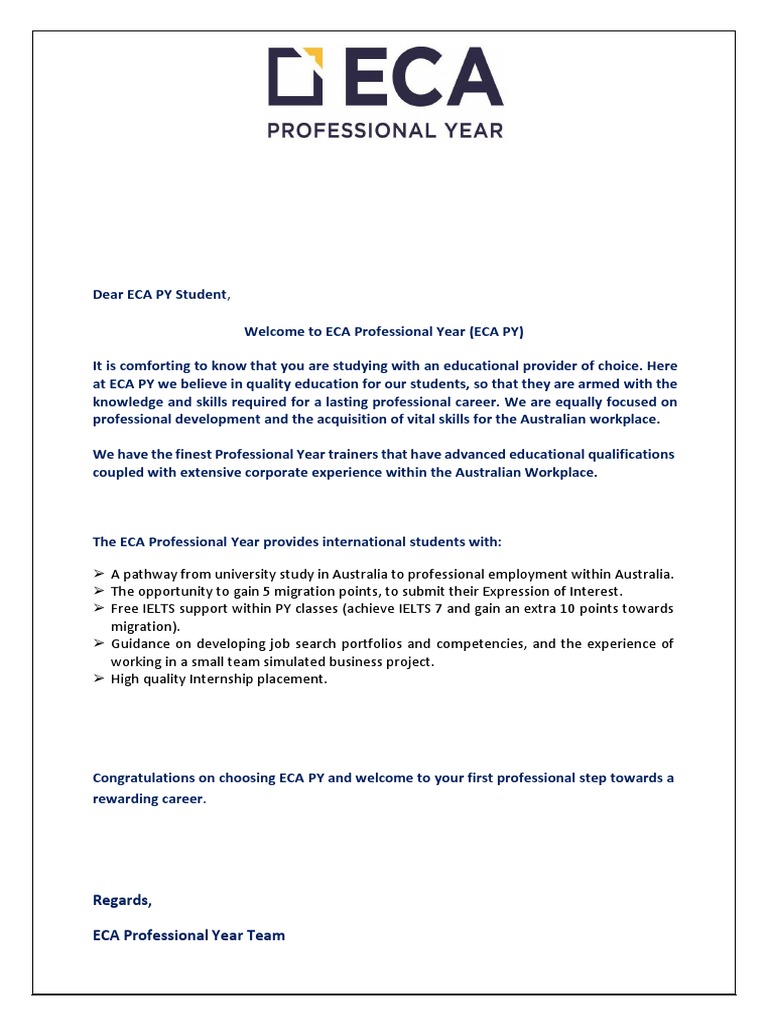 ECA
PROFESSIONAL YEAR

Dear ECA PY Student,

Welcome to ECA Professional Year (ECA PY)

It is comforting to know that you are studying with an educational provider of choice. Here at ECA PY we believe in quality education for our students, so that they are armed with the knowledge and skills required for a lasting professional career. We are equally focused on professional development and the acquisition of vital skills for the Australian workplace.

We have the finest Professional Year trainers that have advanced educational qualifications coupled with extensive corporate experience within the Australian Workplace.

The ECA Professional Year provides international students with:

➢ A pathway from university study in Australia to professional employment within Australia.
➢ The opportunity to gain 5 migration points, to submit their Expression of Interest.
➢ Free IELTS support within PY classes (achieve IELTS 7 and gain an extra 10 points towards migration).
➢ Guidance on developing job search portfolios and competencies, and the experience of working in a small team simulated business project.
➢ High quality Internship placement.

Congratulations on choosing ECA PY and welcome to your first professional step towards a rewarding career.

Regards,

ECA Professional Year Team